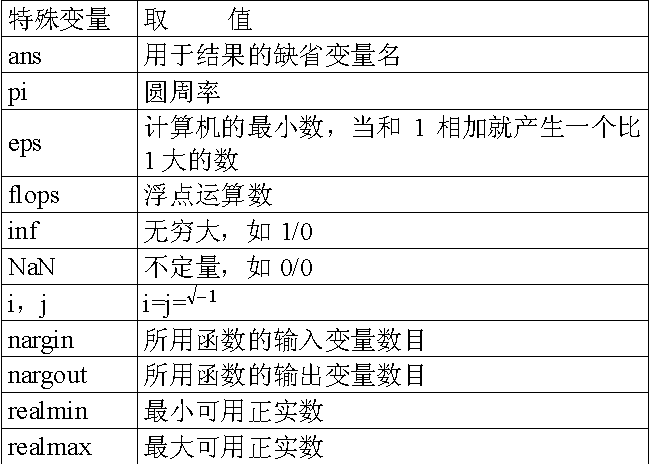 | 特殊变量 | 取　　值 |
|---|---|
| ans | 用于结果的缺省变量名 |
| pi | 圆周率 |
| eps | 计算机的最小数，当和 1 相加就产生一个比 1 大的数 |
| flops | 浮点运算数 |
| inf | 无穷大，如 1/0 |
| NaN | 不定量，如 0/0 |
| i，j | i=j=$\sqrt{-1}$ |
| nargin | 所用函数的输入变量数目 |
| nargout | 所用函数的输出变量数目 |
| realmin | 最小可用正实数 |
| realmax | 最大可用正实数 |